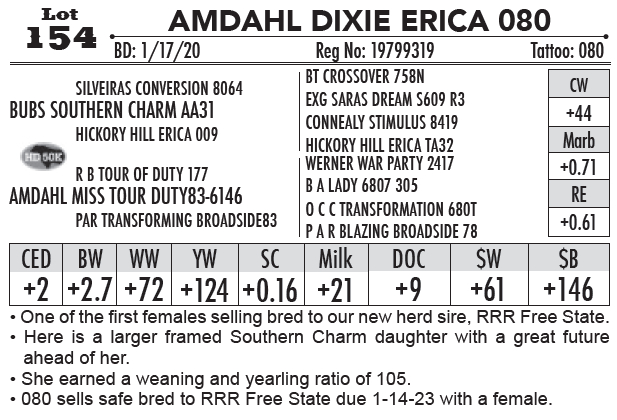 Lot
154

AMDAHL DIXIE ERICA 080

BD: 1/17/20
Reg No: 19799319
Tattoo: 080

SILVEIRAS CONVERSION 8064
BUBS SOUTHERN CHARM AA31
HICKORY HILL ERICA 009

HD 50K

R B TOUR OF DUTY 177
AMDAHL MISS TOUR DUTY83-6146
PAR TRANSFORMING BROADSIDE83

BT CROSSOVER 758N
EXG SARAS DREAM S609 R3
CONNEALY STIMULUS 8419
HICKORY HILL ERICA TA32
WERNER WAR PARTY 2417
B A LADY 6807 305
O C C TRANSFORMATION 680T
P A R BLAZING BROADSIDE 78

CW
+44
Marb
+0.71
RE
+0.61

| CED | BW | WW | YW | SC | Milk | DOC | $W | $B |
|---|---|---|---|---|---|---|---|---|
| +2 | +2.7 | +72 | +124 | +0.16 | +21 | +9 | +61 | +146 |

• One of the first females selling bred to our new herd sire, RRR Free State.
• Here is a larger framed Southern Charm daughter with a great future ahead of her.
• She earned a weaning and yearling ratio of 105.
• 080 sells safe bred to RRR Free State due 1-14-23 with a female.